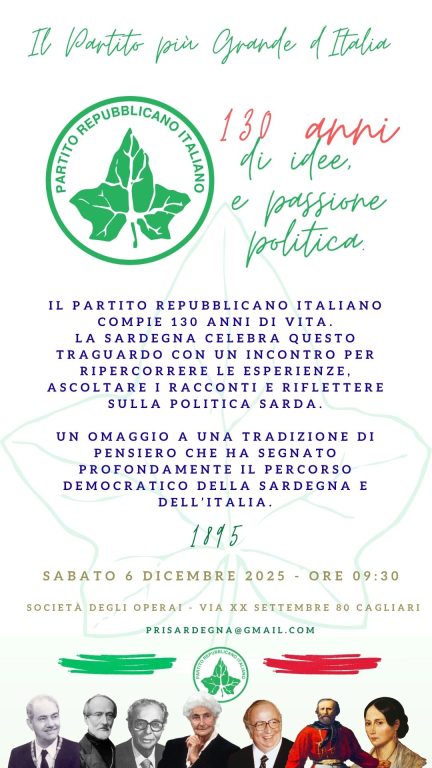 Il Partito più Grande d'Italia

PARTITO REPUBBLICANO ITALIANO

130 anni
di idee,
e passione
politica.

IL PARTITO REPUBBLICANO ITALIANO COMPIE 130 ANNI DI VITA. LA SARDEGNA CELEBRA QUESTO TRAGUARDO CON UN INCONTRO PER RIPERCORRERE LE ESPERIENZE, ASCOLTARE I RACCONTI E RIFLETTERE SULLA POLITICA SARDA.

UN OMAGGIO A UNA TRADIZIONE DI PENSIERO CHE HA SEGNATO PROFONDAMENTE IL PERCORSO DEMOCRATICO DELLA SARDEGNA E DELL'ITALIA.

1895

SABATO 6 DICEMBRE 2025 - ORE 09:30

SOCIETÀ DEGLI OPERAI - VIA XX SETTEMBRE 80 CAGLIARI

PRISARDEGNA@GMAIL.COM

PARTITO REPUBBLICANO ITALIANO